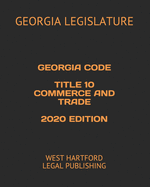 GEORGIA LEGISLATURE

GEORGIA CODE

TITLE 10 COMMERCE AND TRADE

2020 EDITION

WEST HARTFORD LEGAL PUBLISHING